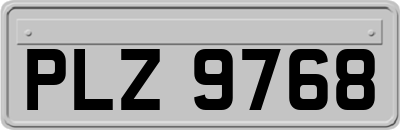 PLZ 9768